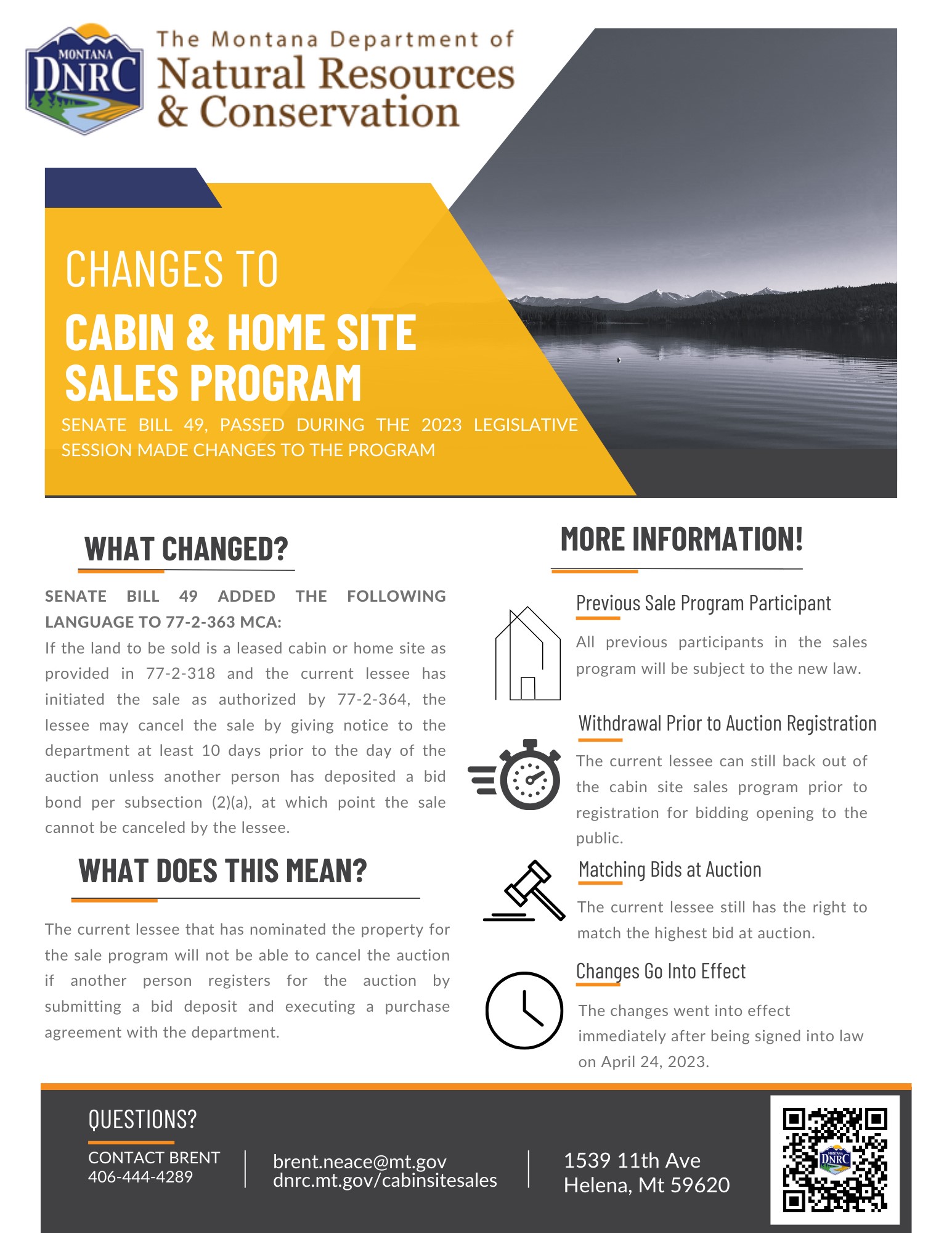 MONTANA DNRC

The Montana Department of
Natural Resources
& Conservation

CHANGES TO
CABIN & HOME SITE SALES PROGRAM

SENATE BILL 49, PASSED DURING THE 2023 LEGISLATIVE SESSION MADE CHANGES TO THE PROGRAM

WHAT CHANGED?

SENATE BILL 49 ADDED THE FOLLOWING LANGUAGE TO 77-2-363 MCA:
If the land to be sold is a leased cabin or home site as provided in 77-2-318 and the current lessee has initiated the sale as authorized by 77-2-364, the lessee may cancel the sale by giving notice to the department at least 10 days prior to the day of the auction unless another person has deposited a bid bond per subsection (2)(a), at which point the sale cannot be canceled by the lessee.

WHAT DOES THIS MEAN?

The current lessee that has nominated the property for the sale program will not be able to cancel the auction if another person registers for the auction by submitting a bid deposit and executing a purchase agreement with the department.

MORE INFORMATION!

Previous Sale Program Participant

All previous participants in the sales program will be subject to the new law.

Withdrawal Prior to Auction Registration

The current lessee can still back out of the cabin site sales program prior to registration for bidding opening to the public.

Matching Bids at Auction

The current lessee still has the right to match the highest bid at auction.

Changes Go Into Effect

The changes went into effect immediately after being signed into law on April 24, 2023.

QUESTIONS?

CONTACT BRENT
406-444-4289

brent.neace@mt.gov
dnrc.mt.gov/cabinsitesales

1539 11th Ave
Helena, Mt 59620

MONTANA DNRC